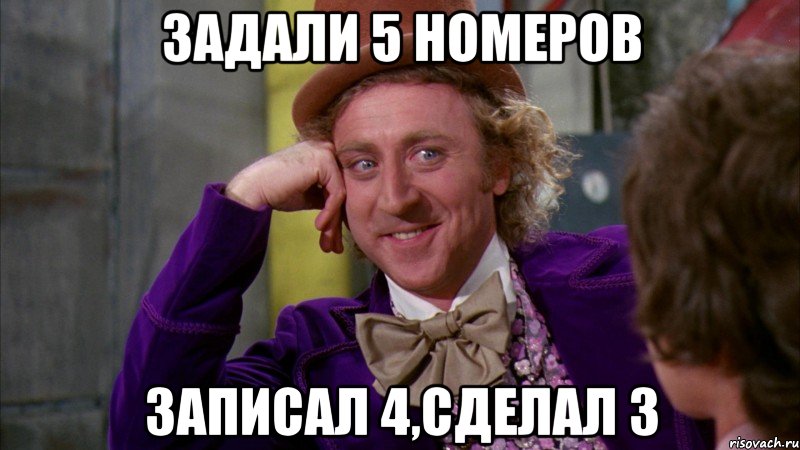 ЗАДАЛИ 5 НОМЕРОВ

ЗАПИСАЛ 4,СДЕЛАЛ 3

risovach.ru